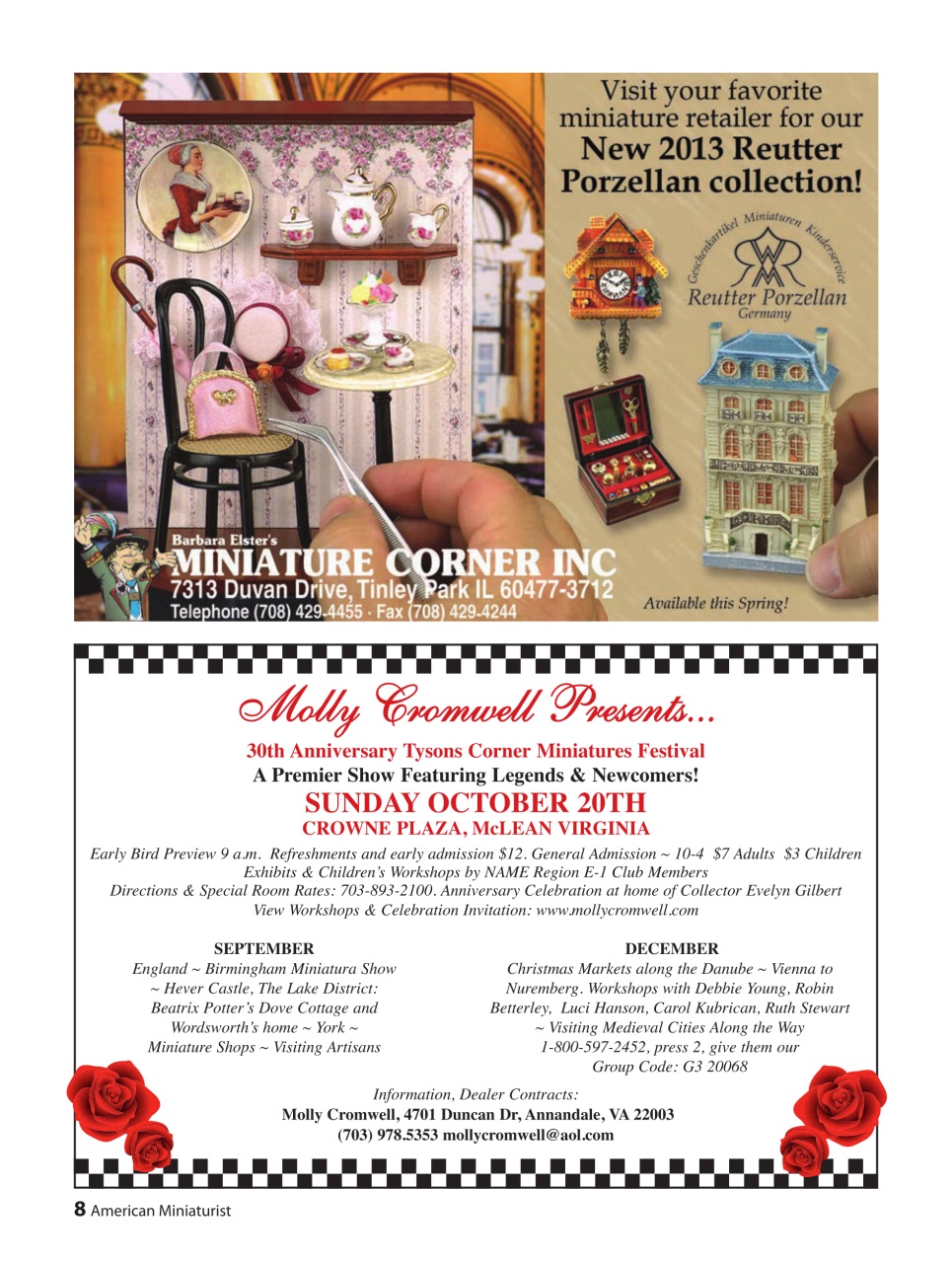 Visit your favorite miniature retailer for our New 2013 Reutter Porzellan collection!

Geschenkartikel Miniaturen Kinderservice
Reutter Porzellan
Germany

Barbara Elster's
MINIATURE CORNER INC
7313 Duvan Drive, Tinley Park IL 60477-3712
Telephone (708) 429-4455 · Fax (708) 429-4244

Available this Spring!

Molly Cromwell Presents...

30th Anniversary Tysons Corner Miniatures Festival
A Premier Show Featuring Legends & Newcomers!
SUNDAY OCTOBER 20TH
CROWNE PLAZA, McLEAN VIRGINIA

Early Bird Preview 9 a.m. Refreshments and early admission $12. General Admission ~ 10-4 $7 Adults $3 Children
Exhibits & Children's Workshops by NAME Region E-1 Club Members
Directions & Special Room Rates: 703-893-2100. Anniversary Celebration at home of Collector Evelyn Gilbert
View Workshops & Celebration Invitation: www.mollycromwell.com

SEPTEMBER
England ~ Birmingham Miniatura Show ~ Hever Castle, The Lake District: Beatrix Potter's Dove Cottage and Wordsworth's home ~ York ~ Miniature Shops ~ Visiting Artisans

DECEMBER
Christmas Markets along the Danube ~ Vienna to Nuremberg. Workshops with Debbie Young, Robin Betterley, Luci Hanson, Carol Kubrican, Ruth Stewart ~ Visiting Medieval Cities Along the Way
1-800-597-2452, press 2, give them our Group Code: G3 20068

Information, Dealer Contracts:
Molly Cromwell, 4701 Duncan Dr, Annandale, VA 22003
(703) 978.5353 mollycromwell@aol.com

8 American Miniaturist